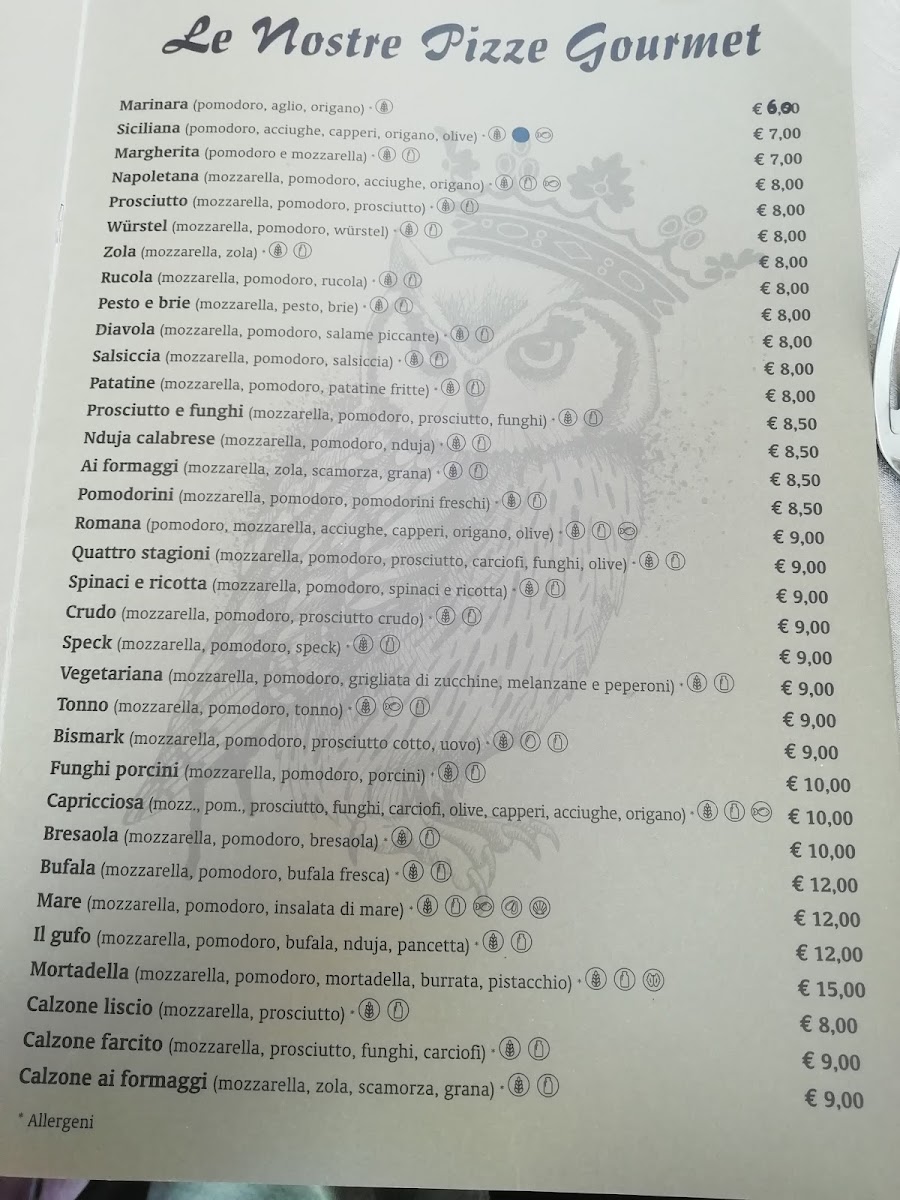 Le Nostre Pizze Gourmet

Marinara (pomodoro, aglio, origano) • € 6,00
Siciliana (pomodoro, acciughe, capperi, origano, olive) • € 7,00
Margherita (pomodoro e mozzarella) • € 7,00
Napoletana (mozzarella, pomodoro, acciughe, origano) • € 8,00
Prosciutto (mozzarella, pomodoro, prosciutto) • € 8,00
Würstel (mozzarella, pomodoro, würstel) • € 8,00
Zola (mozzarella, zola) • € 8,00
Rucola (mozzarella, pomodoro, rucola) • € 8,00
Pesto e brie (mozzarella, pesto, brie) • € 8,00
Diavola (mozzarella, pomodoro, salame piccante) • € 8,00
Salsiccia (mozzarella, pomodoro, salsiccia) • € 8,00
Patatine (mozzarella, pomodoro, patatine fritte) • € 8,00
Prosciutto e funghi (mozzarella, pomodoro, prosciutto, funghi) • € 8,50
Nduja calabrese (mozzarella, pomodoro, nduja) • € 8,50
Ai formaggi (mozzarella, zola, scamorza, grana) • € 8,50
Pomodorini (mozzarella, pomodoro, pomodorini freschi) • € 8,50
Romana (pomodoro, mozzarella, acciughe, capperi, origano, olive) • € 9,00
Quattro stagioni (mozzarella, pomodoro, prosciutto, carciofi, funghi, olive) • € 9,00
Spinaci e ricotta (mozzarella, pomodoro, spinaci e ricotta) • € 9,00
Crudo (mozzarella, pomodoro, prosciutto crudo) • € 9,00
Speck (mozzarella, pomodoro, speck) • € 9,00
Vegetariana (mozzarella, pomodoro, grigliata di zucchine, melanzane e peperoni) • € 9,00
Tonno (mozzarella, pomodoro, tonno) • € 9,00
Bismark (mozzarella, pomodoro, prosciutto cotto, uovo) • € 9,00
Funghi porcini (mozzarella, pomodoro, porcini) • € 10,00
Capricciosa (mozz., pom., prosciutto, funghi, carciofi, olive, capperi, acciughe, origano) • € 10,00
Bresaola (mozzarella, pomodoro, bresaola) • € 10,00
Bufala (mozzarella, pomodoro, bufala fresca) • € 12,00
Mare (mozzarella, pomodoro, insalata di mare) • € 12,00
Il gufo (mozzarella, pomodoro, bufala, nduja, pancetta) • € 12,00
Mortadella (mozzarella, pomodoro, mortadella, burrata, pistacchio) • € 15,00
Calzone liscio (mozzarella, prosciutto) • € 8,00
Calzone farcito (mozzarella, prosciutto, funghi, carciofi) • € 9,00
Calzone ai formaggi (mozzarella, zola, scamorza, grana) • € 9,00

* Allergeni